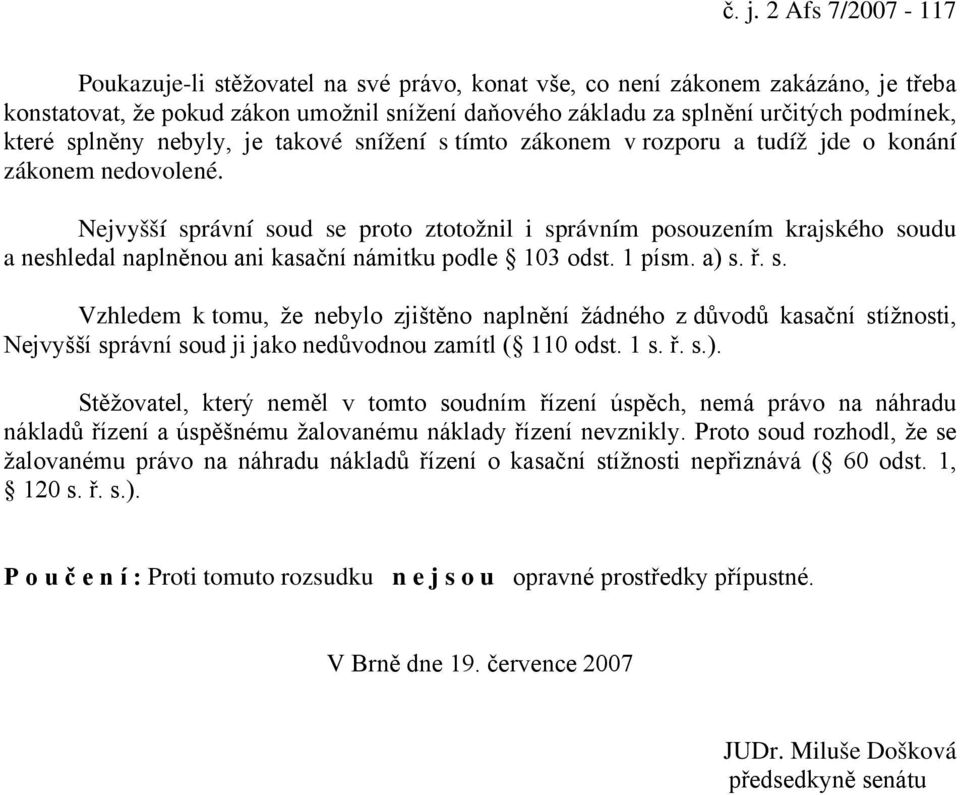 č. j. 2 Afs 7/2007 - 117

Poukazuje-li stěžovatel na své právo, konat vše, co není zákonem zakázáno, je třeba konstatovat, že pokud zákon umožnil snížení daňového základu za splnění určitých podmínek, které splněny nebyly, je takové snížení s tímto zákonem v rozporu a tudíž jde o konání zákonem nedovolené.

Nejvyšší správní soud se proto ztotožnil i správním posouzením krajského soudu a neshledal naplněnou ani kasační námitku podle § 103 odst. 1 písm. a) s. ř. s.

Vzhledem k tomu, že nebylo zjištěno naplnění žádného z důvodů kasační stížnosti, Nejvyšší správní soud ji jako nedůvodnou zamítl (§ 110 odst. 1 s. ř. s.).

Stěžovatel, který neměl v tomto soudním řízení úspěch, nemá právo na náhradu nákladů řízení a úspěšnému žalovanému náklady řízení nevznikly. Proto soud rozhodl, že se žalovanému právo na náhradu nákladů řízení o kasační stížnosti nepřiznává (§ 60 odst. 1, § 120 s. ř. s.).

P o u č e n í : Proti tomuto rozsudku n e j s o u opravné prostředky přípustné.

V Brně dne 19. července 2007

JUDr. Miluše Došková
předsedkyně senátu